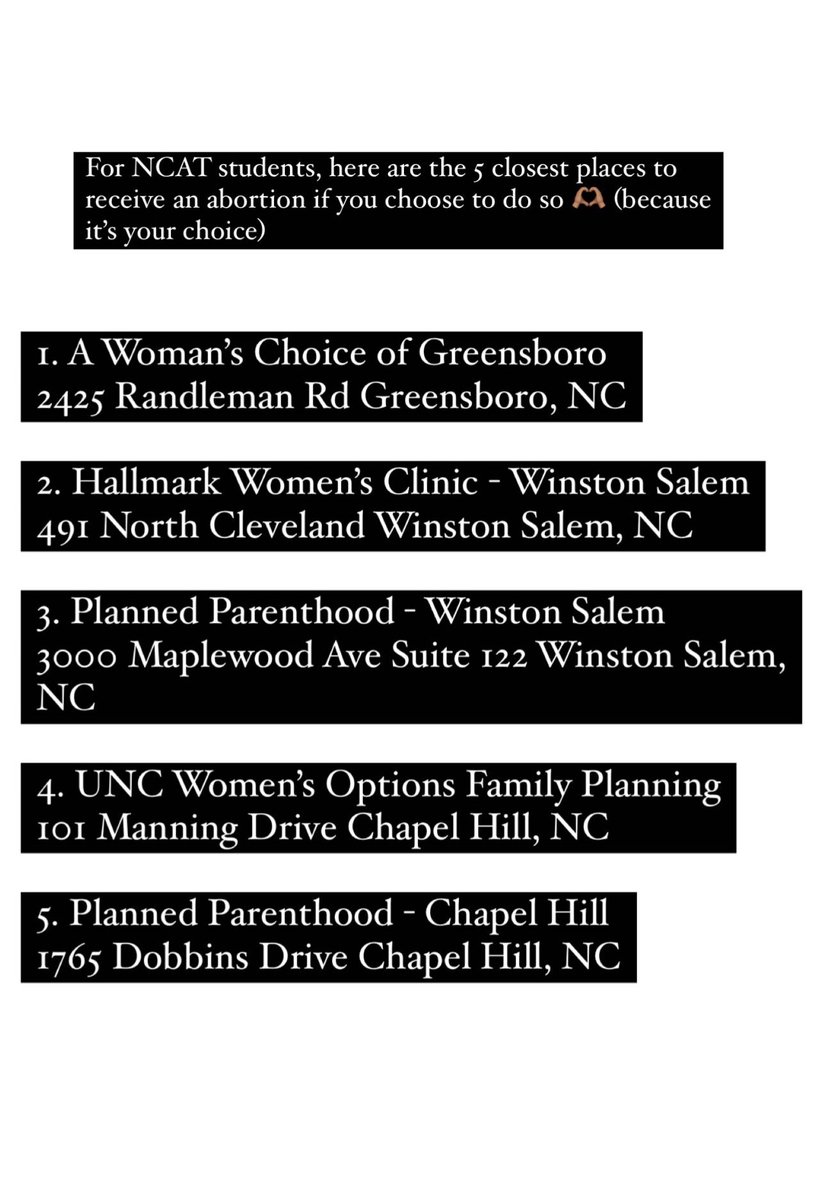 For NCAT students, here are the 5 closest places to receive an abortion if you choose to do so 🫶🏽 (because it's your choice)

1. A Woman's Choice of Greensboro
2425 Randleman Rd Greensboro, NC

2. Hallmark Women's Clinic - Winston Salem
491 North Cleveland Winston Salem, NC

3. Planned Parenthood - Winston Salem
3000 Maplewood Ave Suite 122 Winston Salem, NC

4. UNC Women's Options Family Planning
101 Manning Drive Chapel Hill, NC

5. Planned Parenthood - Chapel Hill
1765 Dobbins Drive Chapel Hill, NC